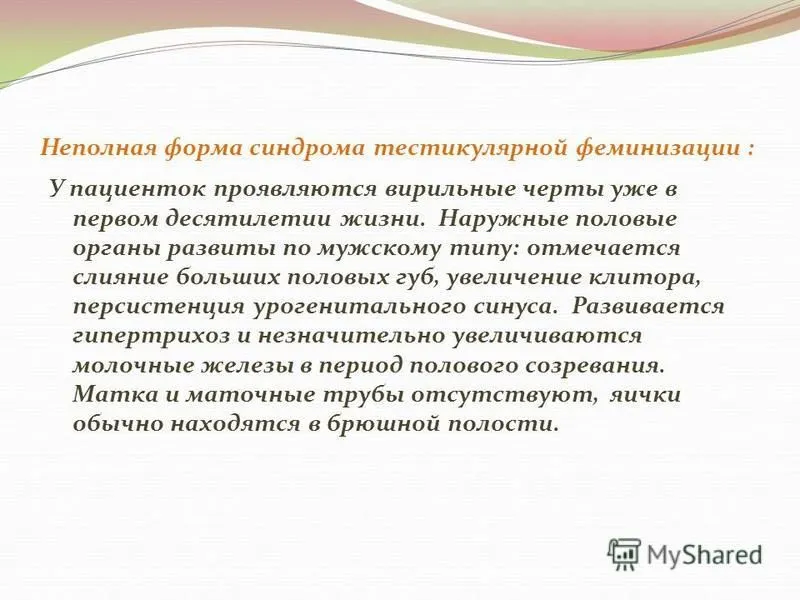 Неполная форма синдрома тестикулярной феминизации :

У пациенток проявляются вирильные черты уже в первом десятилетии жизни. Наружные половые органы развиты по мужскому типу: отмечается слияние больших половых губ, увеличение клитора, персистенция урогенитального синуса. Развивается гипертрихоз и незначительно увеличиваются молочные железы в период полового созревания. Матка и маточные трубы отсутствуют, яички обычно находятся в брюшной полости.

MyShared